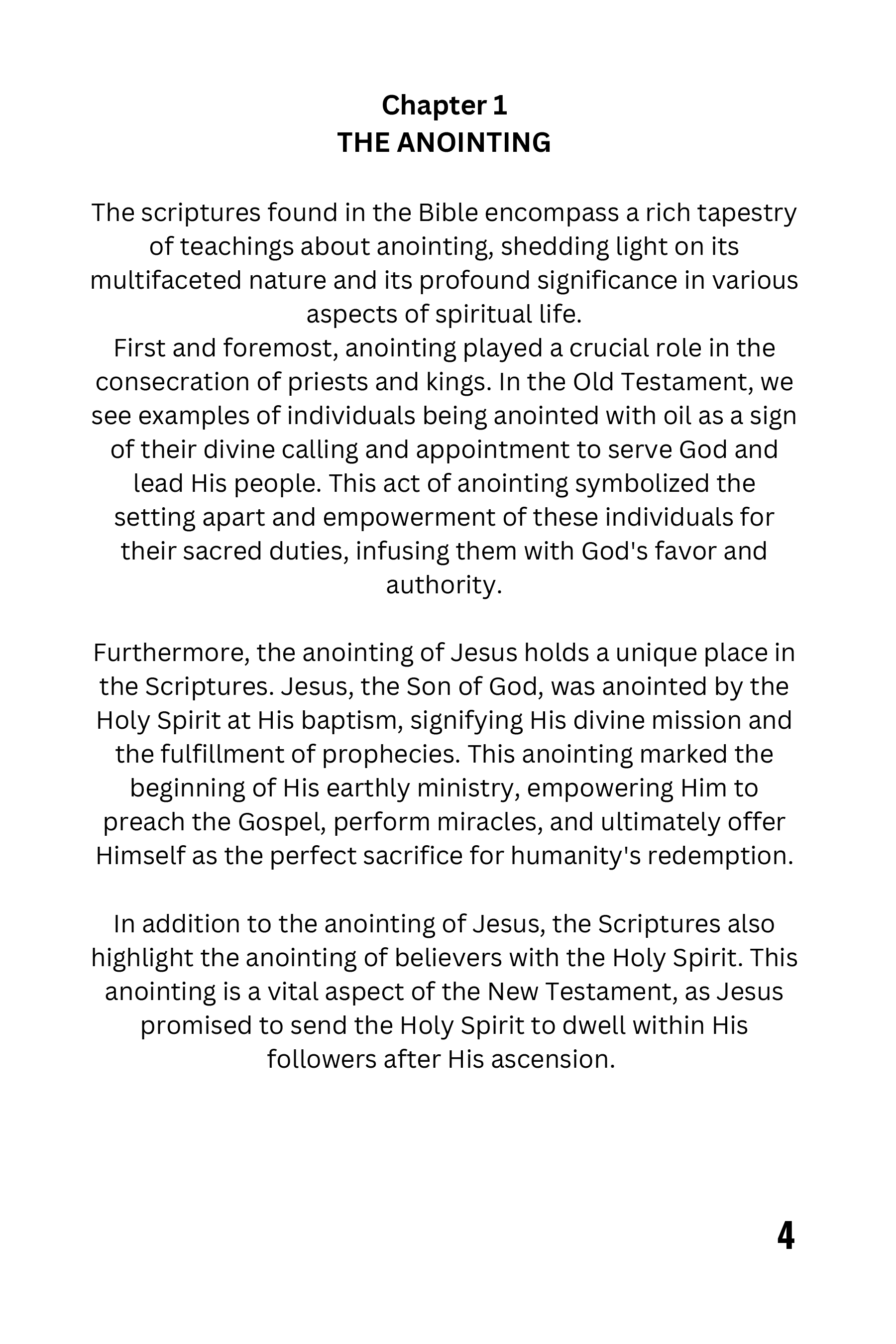 Chapter 1
THE ANOINTING

The scriptures found in the Bible encompass a rich tapestry of teachings about anointing, shedding light on its multifaceted nature and its profound significance in various aspects of spiritual life.
First and foremost, anointing played a crucial role in the consecration of priests and kings. In the Old Testament, we see examples of individuals being anointed with oil as a sign of their divine calling and appointment to serve God and lead His people. This act of anointing symbolized the setting apart and empowerment of these individuals for their sacred duties, infusing them with God's favor and authority.

Furthermore, the anointing of Jesus holds a unique place in the Scriptures. Jesus, the Son of God, was anointed by the Holy Spirit at His baptism, signifying His divine mission and the fulfillment of prophecies. This anointing marked the beginning of His earthly ministry, empowering Him to preach the Gospel, perform miracles, and ultimately offer Himself as the perfect sacrifice for humanity's redemption.

In addition to the anointing of Jesus, the Scriptures also highlight the anointing of believers with the Holy Spirit. This anointing is a vital aspect of the New Testament, as Jesus promised to send the Holy Spirit to dwell within His followers after His ascension.

4